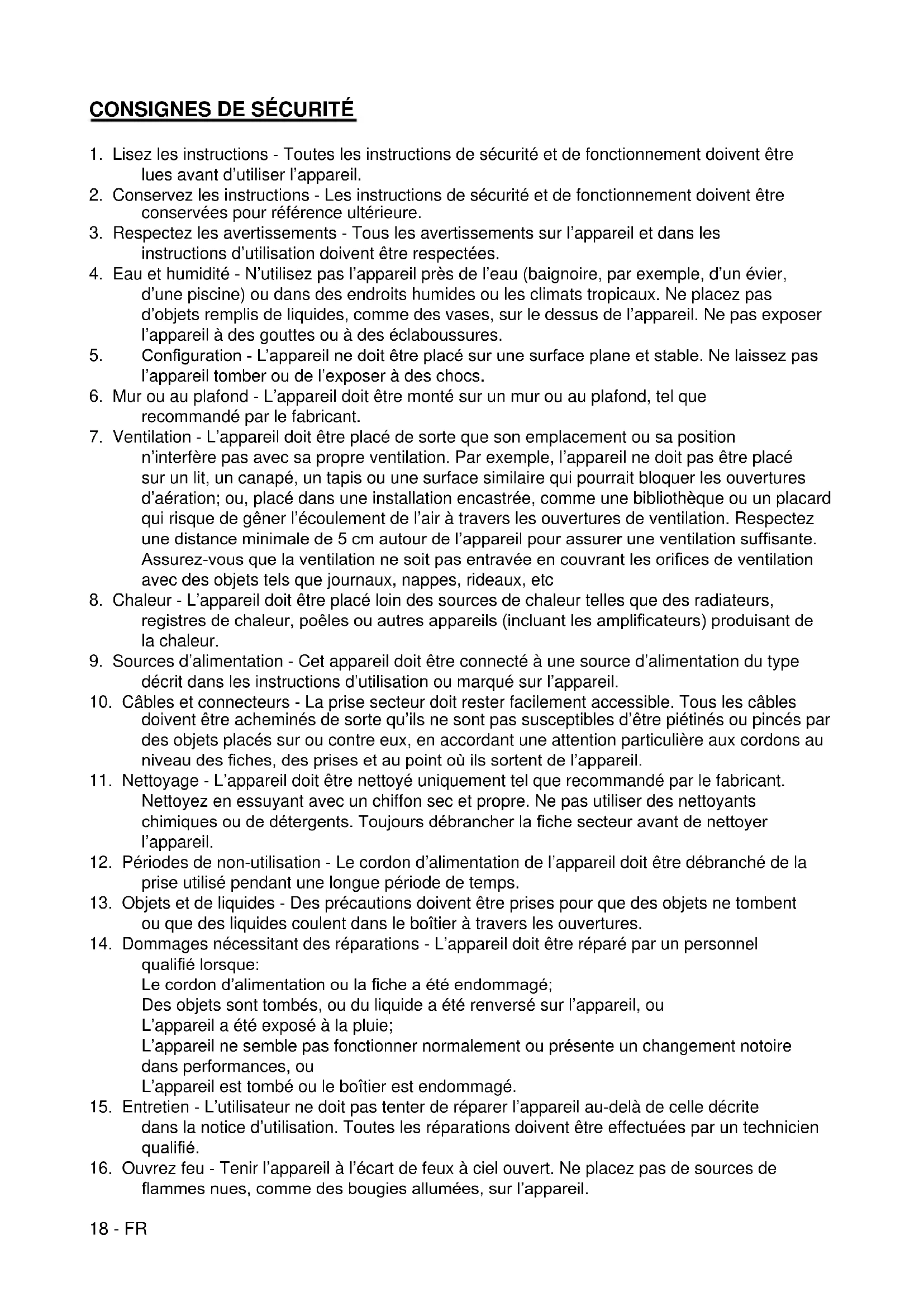 CONSIGNES DE SÉCURITÉ

1. Lisez les instructions - Toutes les instructions de sécurité et de fonctionnement doivent être lues avant d'utiliser l'appareil.
2. Conservez les instructions - Les instructions de sécurité et de fonctionnement doivent être conservées pour référence ultérieure.
3. Respectez les avertissements - Tous les avertissements sur l'appareil et dans les instructions d'utilisation doivent être respectées.
4. Eau et humidité - N'utilisez pas l'appareil près de l'eau (baignoire, par exemple, d'un évier, d'une piscine) ou dans des endroits humides ou les climats tropicaux. Ne placez pas d'objets remplis de liquides, comme des vases, sur le dessus de l'appareil. Ne pas exposer l'appareil à des gouttes ou à des éclaboussures.
5. Configuration - L'appareil ne doit être placé sur une surface plane et stable. Ne laissez pas l'appareil tomber ou de l'exposer à des chocs.
6. Mur ou au plafond - L'appareil doit être monté sur un mur ou au plafond, tel que recommandé par le fabricant.
7. Ventilation - L'appareil doit être placé de sorte que son emplacement ou sa position n'interfère pas avec sa propre ventilation. Par exemple, l'appareil ne doit pas être placé sur un lit, un canapé, un tapis ou une surface similaire qui pourrait bloquer les ouvertures d'aération; ou, placé dans une installation encastrée, comme une bibliothèque ou un placard qui risque de gêner l'écoulement de l'air à travers les ouvertures de ventilation. Respectez une distance minimale de 5 cm autour de l'appareil pour assurer une ventilation suffisante. Assurez-vous que la ventilation ne soit pas entravée en couvrant les orifices de ventilation avec des objets tels que journaux, nappes, rideaux, etc
8. Chaleur - L'appareil doit être placé loin des sources de chaleur telles que des radiateurs, registres de chaleur, poêles ou autres appareils (incluant les amplificateurs) produisant de la chaleur.
9. Sources d'alimentation - Cet appareil doit être connecté à une source d'alimentation du type décrit dans les instructions d'utilisation ou marqué sur l'appareil.
10. Câbles et connecteurs - La prise secteur doit rester facilement accessible. Tous les câbles doivent être acheminés de sorte qu'ils ne sont pas susceptibles d'être piétinés ou pincés par des objets placés sur ou contre eux, en accordant une attention particulière aux cordons au niveau des fiches, des prises et au point où ils sortent de l'appareil.
11. Nettoyage - L'appareil doit être nettoyé uniquement tel que recommandé par le fabricant. Nettoyez en essuyant avec un chiffon sec et propre. Ne pas utiliser des nettoyants chimiques ou de détergents. Toujours débrancher la fiche secteur avant de nettoyer l'appareil.
12. Périodes de non-utilisation - Le cordon d'alimentation de l'appareil doit être débranché de la prise utilisé pendant une longue période de temps.
13. Objets et de liquides - Des précautions doivent être prises pour que des objets ne tombent ou que des liquides coulent dans le boîtier à travers les ouvertures.
14. Dommages nécessitant des réparations - L'appareil doit être réparé par un personnel qualifié lorsque:
Le cordon d'alimentation ou la fiche a été endommagé;
Des objets sont tombés, ou du liquide a été renversé sur l'appareil, ou
L'appareil a été exposé à la pluie;
L'appareil ne semble pas fonctionner normalement ou présente un changement notoire dans performances, ou
L'appareil est tombé ou le boîtier est endommagé.
15. Entretien - L'utilisateur ne doit pas tenter de réparer l'appareil au-delà de celle décrite dans la notice d'utilisation. Toutes les réparations doivent être effectuées par un technicien qualifié.
16. Ouvrez feu - Tenir l'appareil à l'écart de feux à ciel ouvert. Ne placez pas de sources de flammes nues, comme des bougies allumées, sur l'appareil.

18 - FR